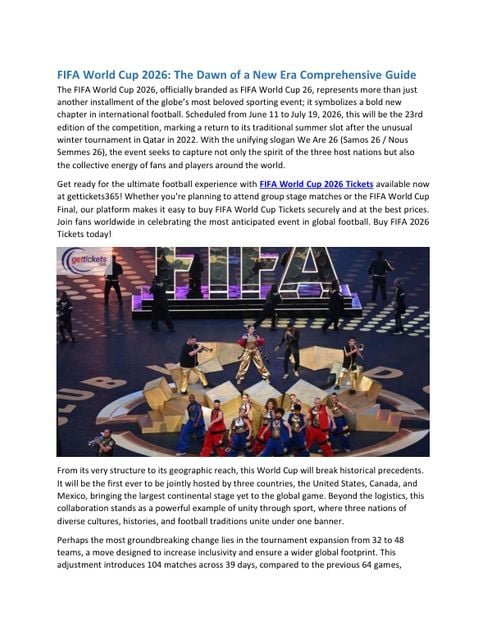 FIFA World Cup 2026: The Dawn of a New Era Comprehensive Guide

The FIFA World Cup 2026, officially branded as FIFA World Cup 26, represents more than just another installment of the globe's most beloved sporting event; it symbolizes a bold new chapter in international football. Scheduled from June 11 to July 19, 2026, this will be the 23rd edition of the competition, marking a return to its traditional summer slot after the unusual winter tournament in Qatar in 2022. With the unifying slogan We Are 26 (Samos 26 / Nous Semmes 26), the event seeks to capture not only the spirit of the three host nations but also the collective energy of fans and players around the world.

Get ready for the ultimate football experience with FIFA World Cup 2026 Tickets available now at gettickets365! Whether you're planning to attend group stage matches or the FIFA World Cup Final, our platform makes it easy to buy FIFA World Cup Tickets securely and at the best prices. Join fans worldwide in celebrating the most anticipated event in global football. Buy FIFA 2026 Tickets today!

gettickets

FIFA

From its very structure to its geographic reach, this World Cup will break historical precedents. It will be the first ever to be jointly hosted by three countries, the United States, Canada, and Mexico, bringing the largest continental stage yet to the global game. Beyond the logistics, this collaboration stands as a powerful example of unity through sport, where three nations of diverse cultures, histories, and football traditions unite under one banner.

Perhaps the most groundbreaking change lies in the tournament expansion from 32 to 48 teams, a move designed to increase inclusivity and ensure a wider global footprint. This adjustment introduces 104 matches across 39 days, compared to the previous 64 games,